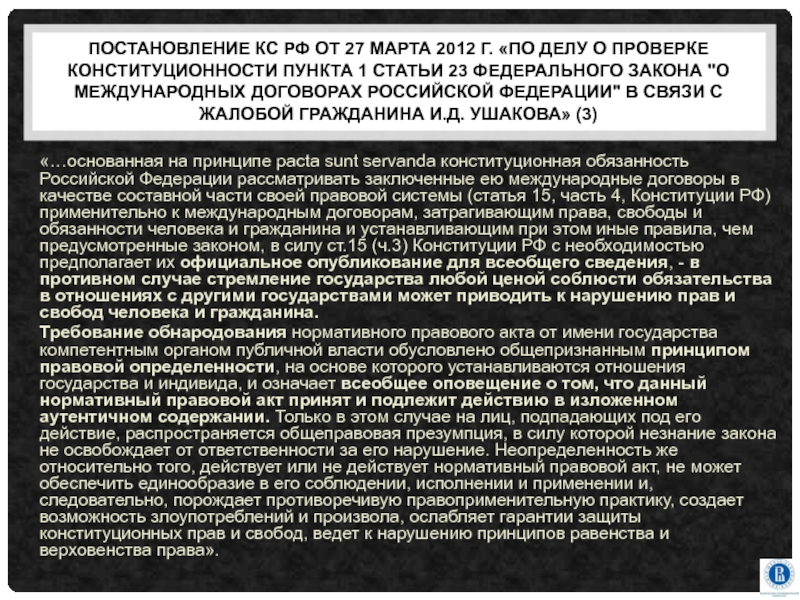 ПОСТАНОВЛЕНИЕ КС РФ ОТ 27 МАРТА 2012 Г. «ПО ДЕЛУ О ПРОВЕРКЕ КОНСТИТУЦИОННОСТИ ПУНКТА 1 СТАТЬИ 23 ФЕДЕРАЛЬНОГО ЗАКОНА "О МЕЖДУНАРОДНЫХ ДОГОВОРАХ РОССИЙСКОЙ ФЕДЕРАЦИИ" В СВЯЗИ С ЖАЛОБОЙ ГРАЖДАНИНА И.Д. УШАКОВА» (3)

«…основанная на принципе pacta sunt servanda конституционная обязанность Российской Федерации рассматривать заключенные ею международные договоры в качестве составной части своей правовой системы (статья 15, часть 4, Конституции РФ) применительно к международным договорам, затрагивающим права, свободы и обязанности человека и гражданина и устанавливающим при этом иные правила, чем предусмотренные законом, в силу ст.15 (ч.3) Конституции РФ с необходимостью предполагает их официальное опубликование для всеобщего сведения, - в противном случае стремление государства любой ценой соблюсти обязательства в отношениях с другими государствами может приводить к нарушению прав и свобод человека и гражданина.

Требование обнародования нормативного правового акта от имени государства компетентным органом публичной власти обусловлено общепризнанным принципом правовой определенности, на основе которого устанавливаются отношения государства и индивида, и означает всеобщее оповещение о том, что данный нормативный правовой акт принят и подлежит действию в изложенном аутентичном содержании. Только в этом случае на лиц, подпадающих под его действие, распространяется общеправовая презумпция, в силу которой незнание закона не освобождает от ответственности за его нарушение. Неопределенность же относительно того, действует или не действует нормативный правовой акт, не может обеспечить единообразие в его соблюдении, исполнении и применении и, следовательно, порождает противоречивую правоприменительную практику, создает возможность злоупотреблений и произвола, ослабляет гарантии защиты конституционных прав и свобод, ведет к нарушению принципов равенства и верховенства права».